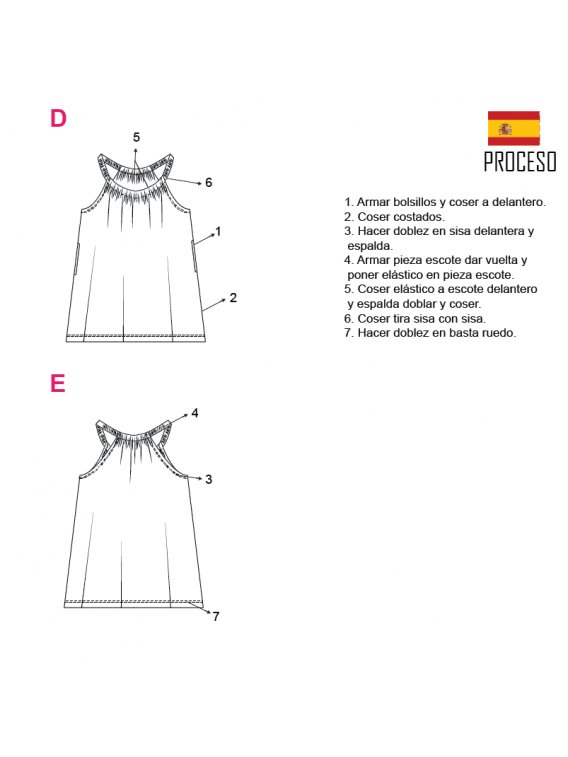 D

5

6

1

2

PROCESO

1. Armar bolsillos y coser a delantero.
2. Coser costados.
3. Hacer doblez en sisa delantera y espalda.
4. Armar pieza escote dar vuelta y poner elástico en pieza escote.
5. Coser elástico a escote delantero y espalda doblar y coser.
6. Coser tira sisa con sisa.
7. Hacer doblez en basta ruedo.

E

4

3

7